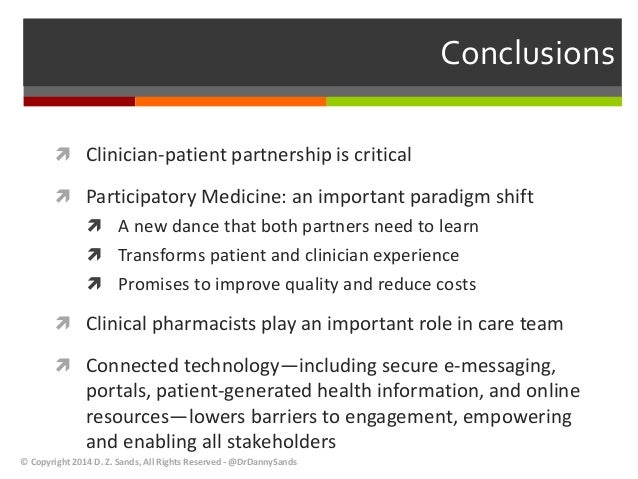 Conclusions

Clinician-patient partnership is critical

Participatory Medicine: an important paradigm shift

A new dance that both partners need to learn

Transforms patient and clinician experience

Promises to improve quality and reduce costs

Clinical pharmacists play an important role in care team

Connected technology—including secure e-messaging, portals, patient-generated health information, and online resources—lowers barriers to engagement, empowering and enabling all stakeholders

© Copyright 2014 D. Z. Sands, All Rights Reserved - @DrDannySands